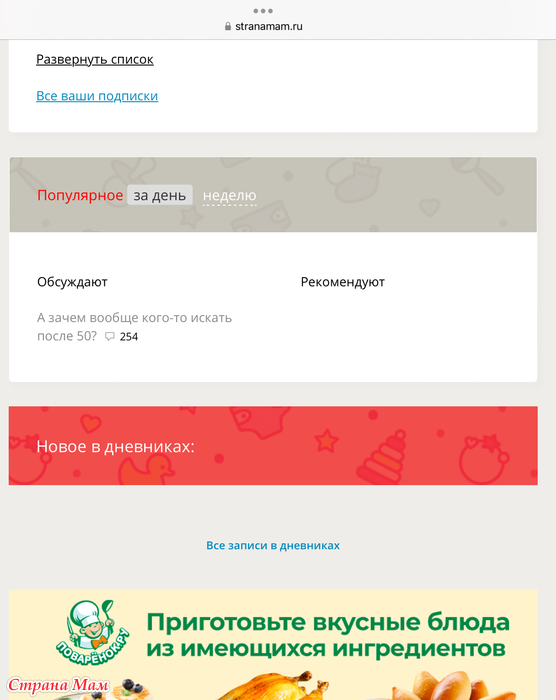 stranamam.ru

Развернуть список

Все ваши подписки

Популярное за день неделю

Обсуждают

А зачем вообще кого-то искать после 50? 254

Рекомендуют

Новое в дневниках:

Все записи в дневниках

ПОВАРЁНОК.РУ

Приготовьте вкусные блюда из имеющихся ингредиентов

Страна Мам